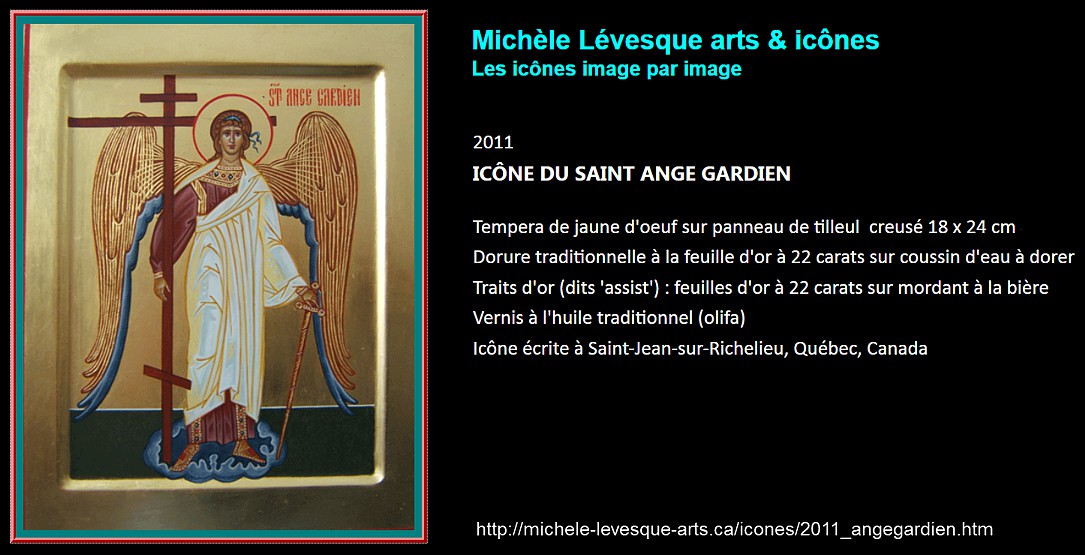 ST ANGE GARDIEN

Michèle Lévesque arts & icônes
Les icônes image par image

2011
ICÔNE DU SAINT ANGE GARDIEN

Tempera de jaune d'oeuf sur panneau de tilleul creusé 18 x 24 cm
Dorure traditionnelle à la feuille d'or à 22 carats sur coussin d'eau à dorer
Traits d'or (dits 'assist') : feuilles d'or à 22 carats sur mordant à la bière
Vernis à l'huile traditionnel (olifa)
Icône écrite à Saint-Jean-sur-Richelieu, Québec, Canada

http://michele-levesque-arts.ca/icones/2011_angegardien.htm